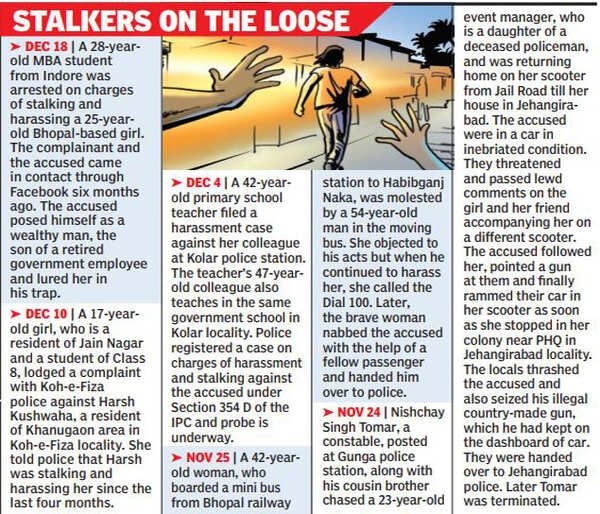 STALKERS ON THE LOOSE

➤ DEC 18 | A 28-year-old MBA student from Indore was arrested on charges of stalking and harassing a 25-year-old Bhopal-based girl. The complainant and the accused came in contact through Facebook six months ago. The accused posed himself as a wealthy man, the son of a retired government employee and lured her in his trap.

➤ DEC 10 | A 17-year-old girl, who is a resident of Jain Nagar and a student of Class 8, lodged a complaint with Koh-e-Fiza police against Harsh Kushwaha, a resident of Khanugaon area in Koh-e-Fiza locality. She told police that Harsh was stalking and harassing her since the last four months.

➤ DEC 4 | A 42-year-old primary school teacher filed a harassment case against her colleague at Kolar police station. The teacher's 47-year-old colleague also teaches in the same government school in Kolar locality. Police registered a case on charges of harassment and stalking against the accused under Section 354 D of the IPC and probe is underway.

➤ NOV 25 | A 42-year-old woman, who boarded a mini bus from Bhopal railway station to Habibganj Naka, was molested by a 54-year-old man in the moving bus. She objected to his acts but when he continued to harass her, she called the Dial 100. Later, the brave woman nabbed the accused with the help of a fellow passenger and handed him over to police.

➤ NOV 24 | Nishchay Singh Tomar, a constable, posted at Gunga police station, along with his cousin brother chased a 23-year-old event manager, who is a daughter of a deceased policeman, and was returning home on her scooter from Jail Road till her house in Jehangirabad. The accused were in a car in inebriated condition. They threatened and passed lewd comments on the girl and her friend accompanying her on a different scooter. The accused followed her, pointed a gun at them and finally rammed their car in her scooter as soon as she stopped in her colony near PHQ in Jehangirabad locality. The locals thrashed the accused and also seized his illegal country-made gun, which he had kept on the dashboard of car. They were handed over to Jehangirabad police. Later Tomar was terminated.